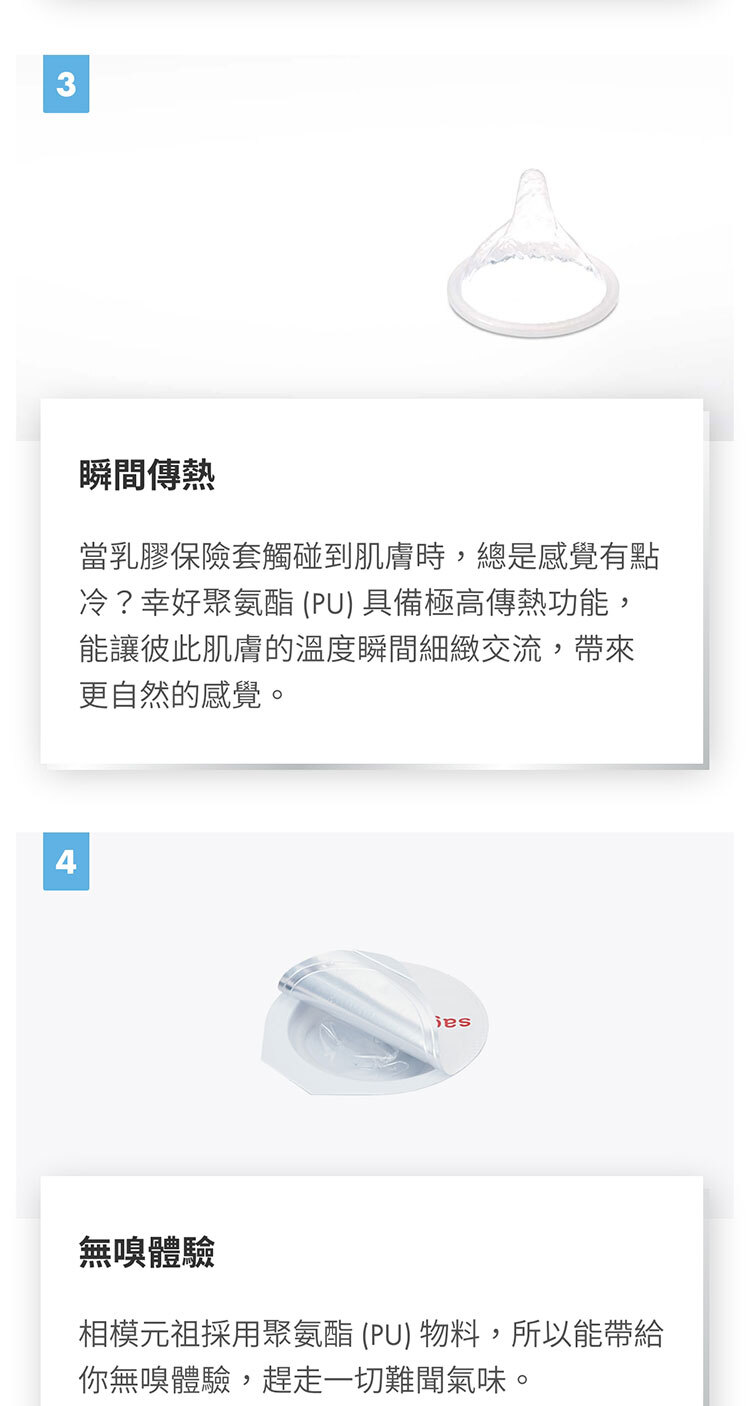 3

瞬間傳熱

當乳膠保險套觸碰到肌膚時，總是感覺有點冷？幸好聚氨酯(PU)具備極高傳熱功能，能讓彼此肌膚的溫度瞬間細緻交流，帶來更自然的感覺。

4

無嗅體驗

相模元祖採用聚氨酯(PU)物料，所以能帶給你無嗅體驗，趕走一切難聞氣味。